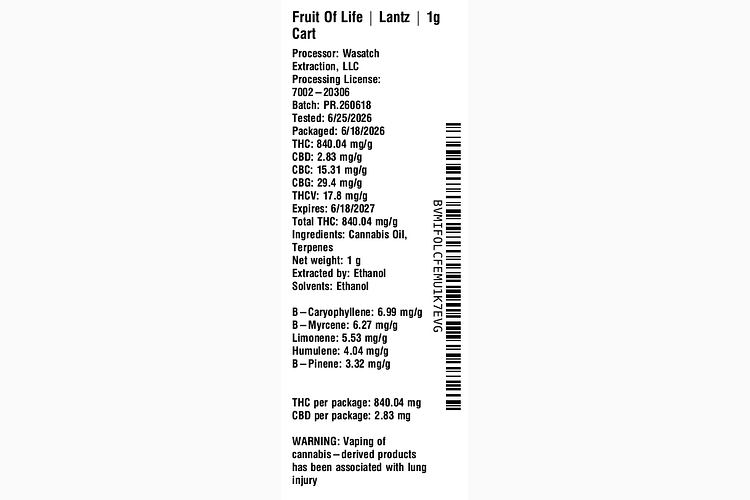 Fruit Of Life | Lantz | 1g Cart

Processor: Wasatch Extraction, LLC
Processing License: 7002–20306
Batch: PR.260618
Tested: 6/25/2026
Packaged: 6/18/2026
THC: 840.04 mg/g
CBD: 2.83 mg/g
CBC: 15.31 mg/g
CBG: 29.4 mg/g
THCV: 17.8 mg/g
Expires: 6/18/2027
Total THC: 840.04 mg/g
Ingredients: Cannabis Oil, Terpenes
Net weight: 1 g
Extracted by: Ethanol
Solvents: Ethanol

B–Caryophyllene: 6.99 mg/g
B–Myrcene: 6.27 mg/g
Limonene: 5.53 mg/g
Humulene: 4.04 mg/g
B–Pinene: 3.32 mg/g

THC per package: 840.04 mg
CBD per package: 2.83 mg

WARNING: Vaping of cannabis–derived products has been associated with lung injury

BVMIFOLCFEMUIK7EVG